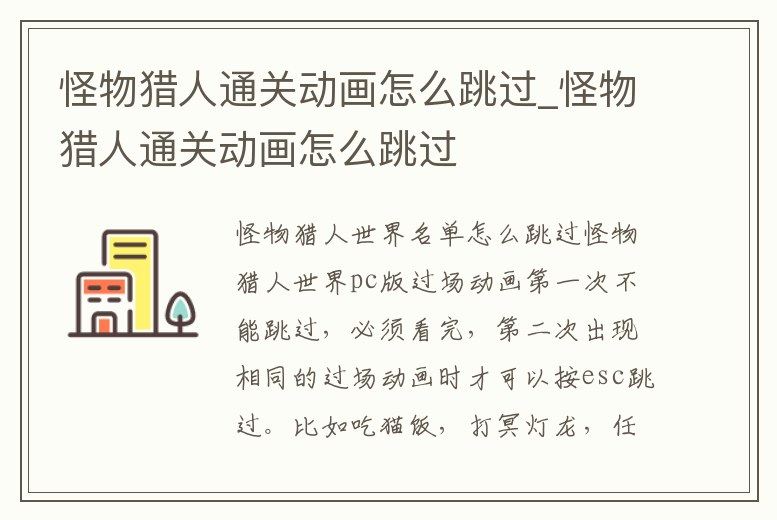 怪物猎人通关动画怎么跳过_怪物猎人通关动画怎么跳过

怪物猎人世界名单怎么跳过怪物猎人世界pc版过场动画第一次不能跳过，必须看完，第二次出现相同的过场动画时才可以按esc跳过。比如吃猫饭，打冥灯龙，任